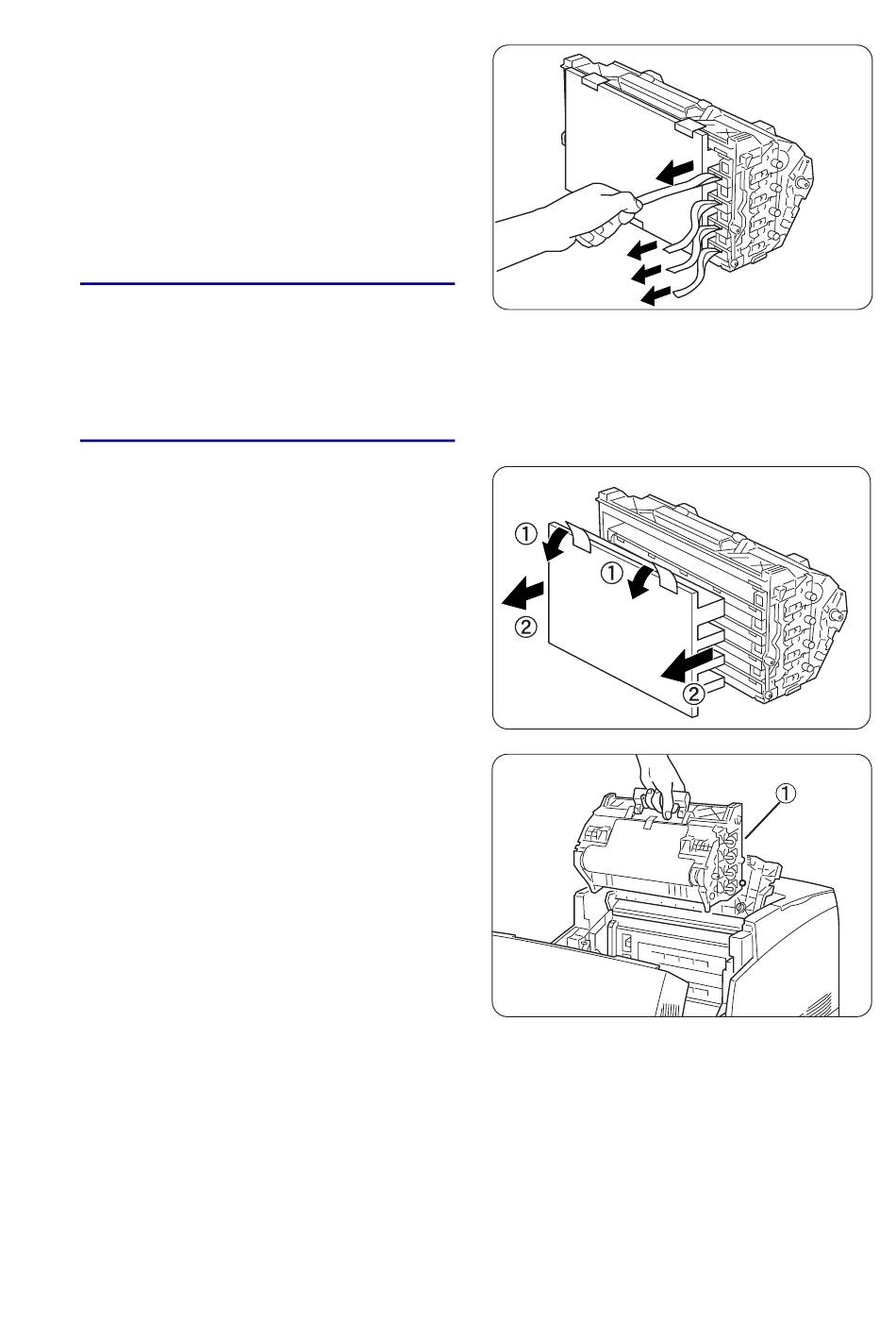 ①
①
②
②

①